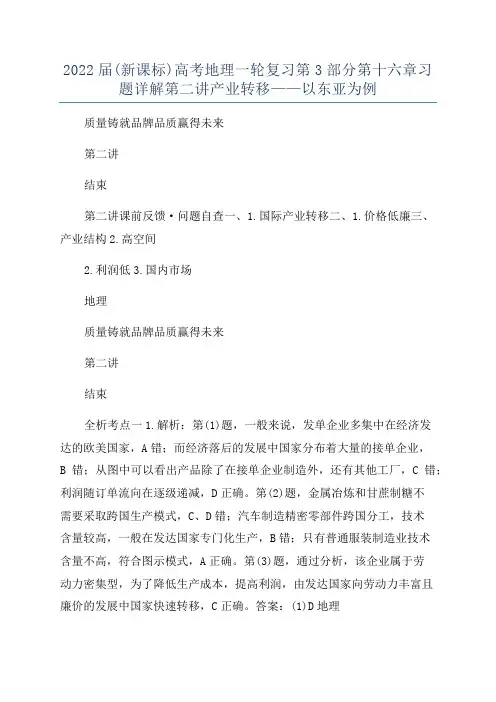 2022届(新课标)高考地理一轮复习第3部分第十六章习题详解第二讲产业转移——以东亚为例

质量铸就品牌品质赢得未来

第二讲

结束

第二讲课前反馈·问题自查一、1.国际产业转移二、1.价格低廉三、产业结构2.高空间

2.利润低3.国内市场

地理

质量铸就品牌品质赢得未来

第二讲

结束

全析考点一1.解析：第(1)题，一般来说，发单企业多集中在经济发达的欧美国家，A错；而经济落后的发展中国家分布着大量的接单企业，B错；从图中可以看出产品除了在接单企业制造外，还有其他工厂，C错；利润随订单流向在逐级递减，D正确。第(2)题，金属冶炼和甘蔗制糖不需要采取跨国生产模式，C、D错；汽车制造精密零部件跨国分工，技术含量较高，一般在发达国家专门化生产，B错；只有普通服装制造业技术含量不高，符合图示模式，A正确。第(3)题，通过分析，该企业属于劳动力密集型，为了降低生产成本，提高利润，由发达国家向劳动力丰富且廉价的发展中国家快速转移，C正确。答案：(1)D地理